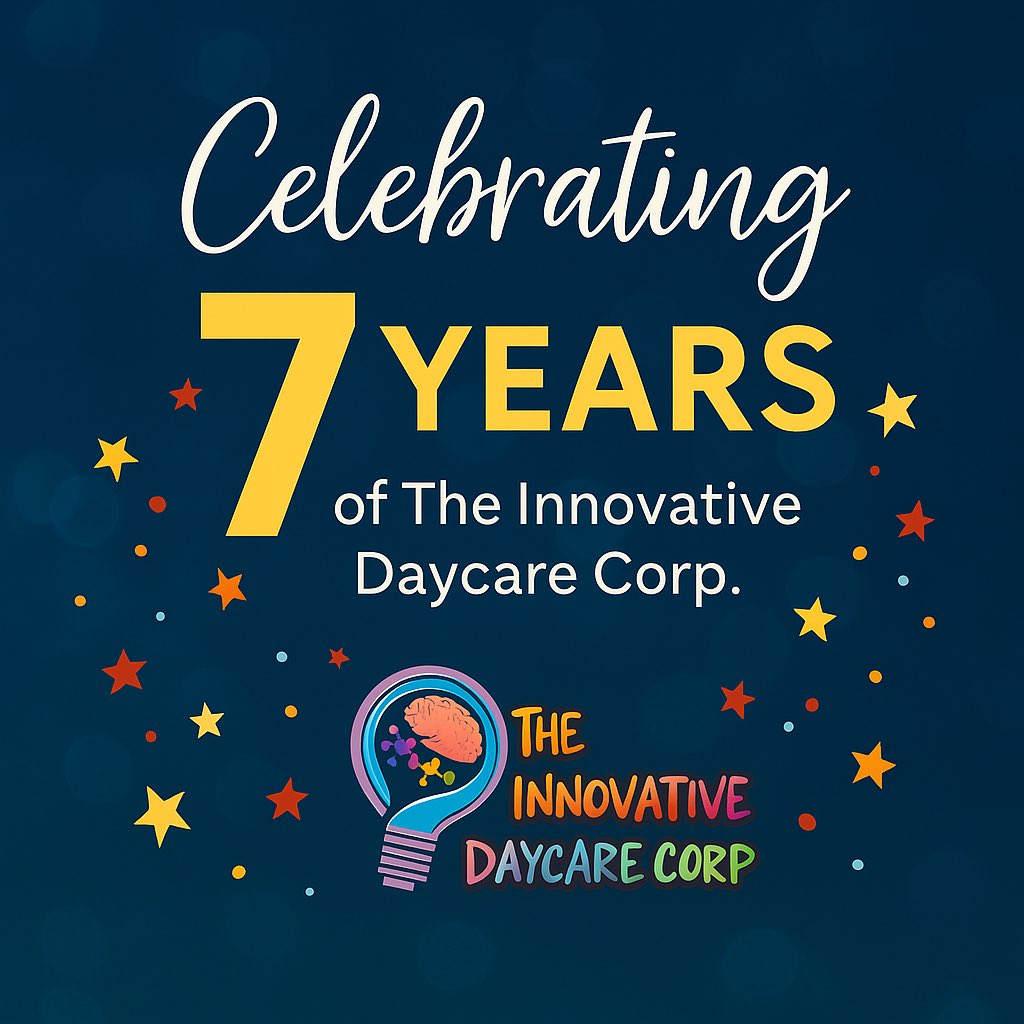 Celebrating

7 YEARS

of The Innovative Daycare Corp.

THE INNOVATIVE DAYCARE CORP